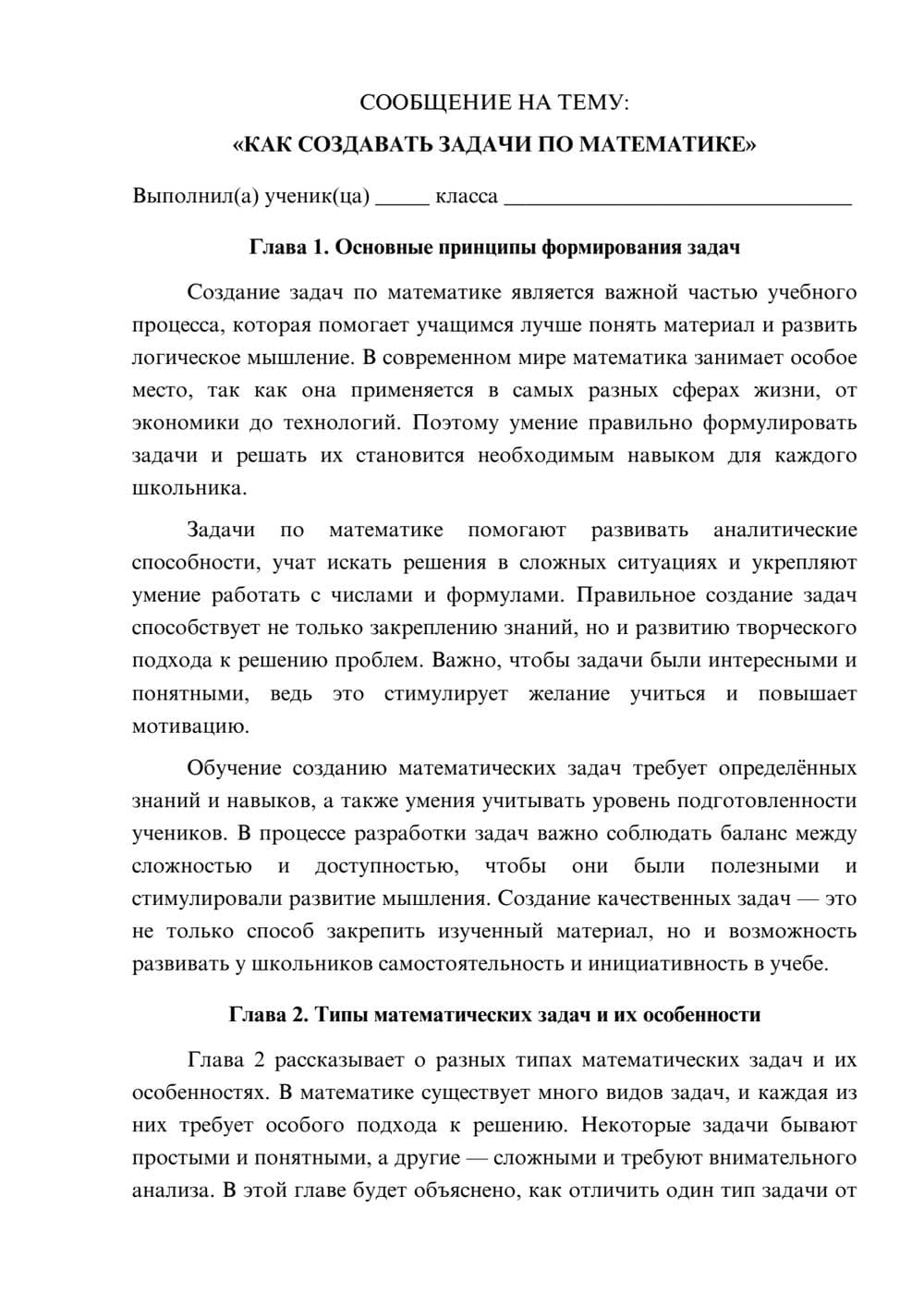 СООБЩЕНИЕ НА ТЕМУ:

«КАК СОЗДАВАТЬ ЗАДАЧИ ПО МАТЕМАТИКЕ»

Выполнил(а) ученик(ца) ____ класса ____

Глава 1. Основные принципы формирования задач

Создание задач по математике является важной частью учебного процесса, которая помогает учащимся лучше понять материал и развить логическое мышление. В современном мире математика занимает особое место, так как она применяется в самых разных сферах жизни, от экономики до технологий. Поэтому умение правильно формулировать задачи и решать их становится необходимым навыком для каждого школьника.

Задачи по математике помогают развивать аналитические способности, учат искать решения в сложных ситуациях и укрепляют умение работать с числами и формулами. Правильное создание задач способствует не только закреплению знаний, но и развитию творческого подхода к решению проблем. Важно, чтобы задачи были интересными и понятными, ведь это стимулирует желание учиться и повышает мотивацию.

Обучение созданию математических задач требует определённых знаний и навыков, а также умения учитывать уровень подготовленности учеников. В процессе разработки задач важно соблюдать баланс между сложностью и доступностью, чтобы они были полезными и стимулировали развитие мышления. Создание качественных задач — это не только способ закрепить изученный материал, но и возможность развивать у школьников самостоятельность и инициативность в учебе.

Глава 2. Типы математических задач и их особенности

Глава 2 рассказывает о разных типах математических задач и их особенностях. В математике существует много видов задач, и каждая из них требует особого подхода к решению. Некоторые задачи бывают простыми и понятными, а другие — сложными и требуют внимательного анализа. В этой главе будет объяснено, как отличить один тип задачи от